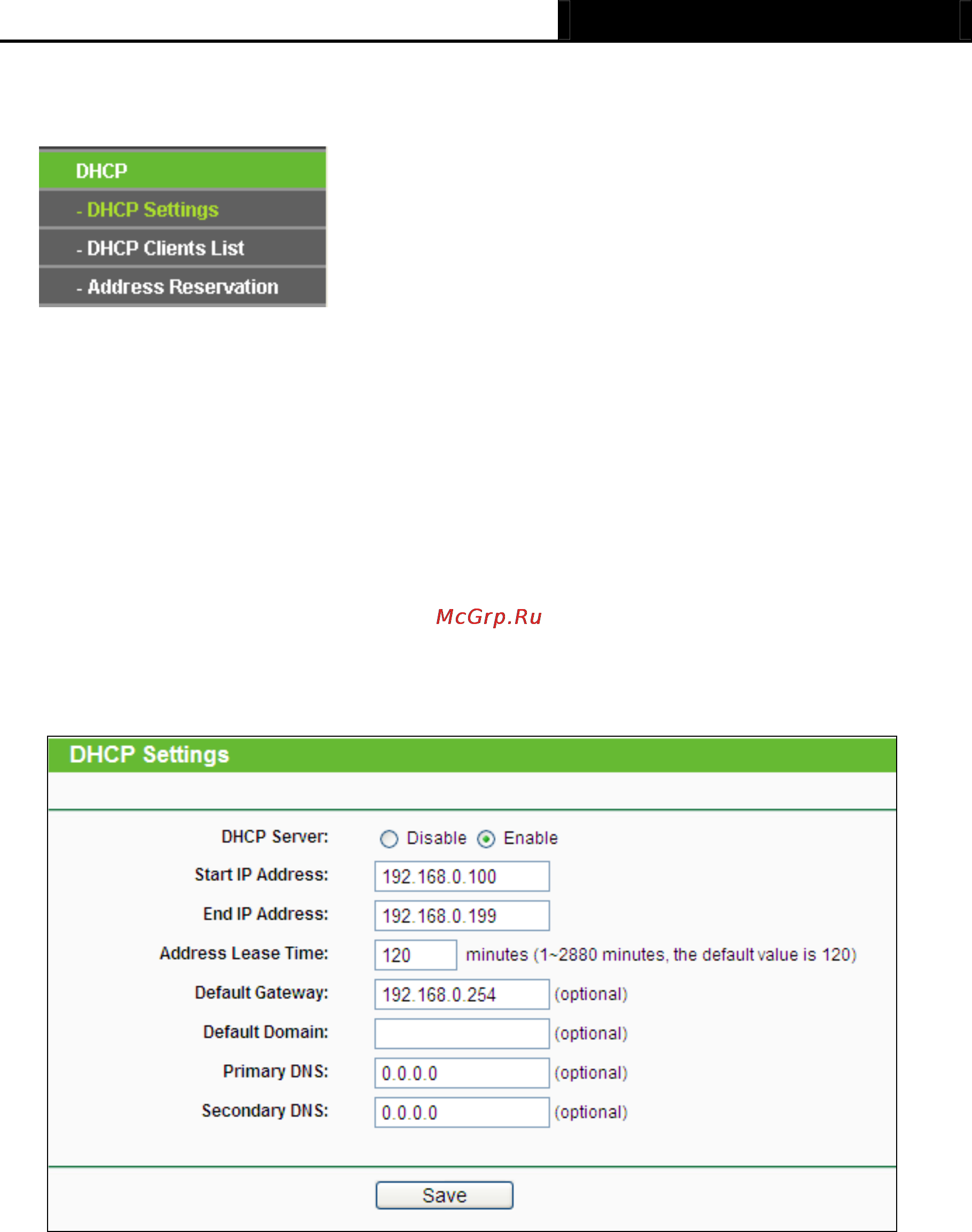 DHCP
- DHCP Settings
- DHCP Clients List
- Address Reservation

McGrp.Ru

DHCP Settings

DHCP Server: Disable Enable
Start IP Address: 192.168.0.100
End IP Address: 192.168.0.199
Address Lease Time: 120 minutes (1~2880 minutes, the default value is 120)
Default Gateway: 192.168.0.254 (optional)
Default Domain: (optional)
Primary DNS: 0.0.0.0 (optional)
Secondary DNS: 0.0.0.0 (optional)

Save